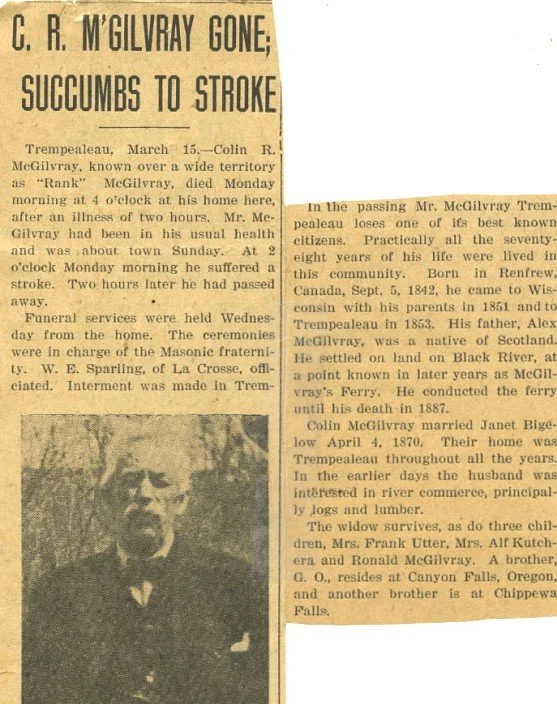 C. R. M'GILVRAY GONE; SUCCUMBS TO STROKE

Trempealeau, March 15.—Colin R. McGilvray, known over a wide territory as "Rank" McGilvray, died Monday morning at 4 o'clock at his home here, after an illness of two hours. Mr. McGilvray had been in his usual health and was about town Sunday. At 2 o'clock Monday morning he suffered a stroke. Two hours later he had passed away.

Funeral services were held Wednesday from the home. The ceremonies were in charge of the Masonic fraternity. W. E. Sparling, of La Crosse, officiated. Interment was made in Trem-

In the passing Mr. McGilvray Trempealeau loses one of its best known citizens. Practically all the seventy-eight years of his life were lived in this community. Born in Renfrew, Canada, Sept. 5, 1842, he came to Wisconsin with his parents in 1851 and to Trempealeau in 1853. His father, Alex McGilvray, was a native of Scotland. He settled on land on Black River, at a point known in later years as McGilvray's Ferry. He conducted the ferry until his death in 1887.

Colin McGilvray married Janet Bigelow April 4, 1870. Their home was Trempealeau throughout all the years. In the earlier days the husband was interested in river commerce, principally logs and lumber.

The widow survives, as do three children, Mrs. Frank Utter, Mrs. Alf Kutchera and Ronald McGilvray. A brother, G. O., resides at Canyon Falls, Oregon, and another brother is at Chippewa Falls.